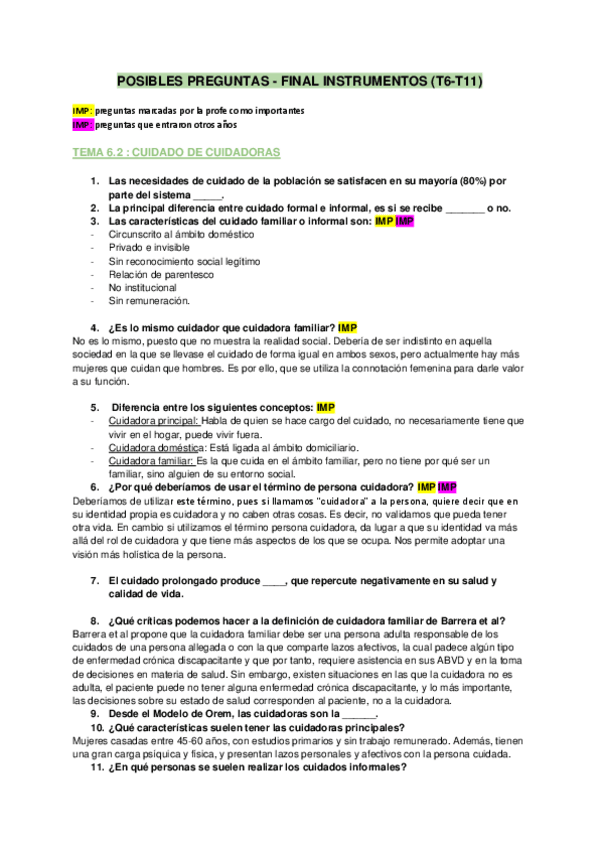 POSIBLES PREGUNTAS - FINAL INSTRUMENTOS (T6-T11)

IMP: preguntas marcadas por la profe como importantes
IMP: preguntas que entraron otros años

TEMA 6.2 : CUIDADO DE CUIDADORAS

1. Las necesidades de cuidado de la población se satisfacen en su mayoría (80%) por parte del sistema _____.
2. La principal diferencia entre cuidado formal e informal, es si se recibe _______ o no.
3. Las características del cuidado familiar o informal son: IMP IMP
- Circunscrito al ámbito doméstico
- Privado e invisible
- Sin reconocimiento social legítimo
- Relación de parentesco
- No institucional
- Sin remuneración.

4. ¿Es lo mismo cuidador que cuidadora familiar? IMP
No es lo mismo, puesto que no muestra la realidad social. Debería de ser indistinto en aquella sociedad en la que se llevase el cuidado de forma igual en ambos sexos, pero actualmente hay más mujeres que cuidan que hombres. Es por ello, que se utiliza la connotación femenina para darle valor a su función.

5. Diferencia entre los siguientes conceptos: IMP
- Cuidadora principal: Habla de quien se hace cargo del cuidado, no necesariamente tiene que vivir en el hogar, puede vivir fuera.
- Cuidadora doméstica: Está ligada al ámbito domiciliario.
- Cuidadora familiar: Es la que cuida en el ámbito familiar, pero no tiene por qué ser un familiar, sino alguien de su entorno social.
6. ¿Por qué deberíamos de usar el término de persona cuidadora? IMP IMP
Deberíamos de utilizar este término, pues si llamamos "cuidadora" a la persona, quiere decir que en su identidad propia es cuidadora y no caben otras cosas. Es decir, no validamos que pueda tener otra vida. En cambio si utilizamos el término persona cuidadora, da lugar a que su identidad va más allá del rol de cuidadora y que tiene más aspectos de los que se ocupa. Nos permite adoptar una visión más holística de la persona.

7. El cuidado prolongado produce ____, que repercute negativamente en su salud y calidad de vida.

8. ¿Qué críticas podemos hacer a la definición de cuidadora familiar de Barrera et al?
Barrera et al propone que la cuidadora familiar debe ser una persona adulta responsable de los cuidados de una persona allegada o con la que comparte lazos afectivos, la cual padece algún tipo de enfermedad crónica discapacitante y que por tanto, requiere asistencia en sus ABVD y en la toma de decisiones en materia de salud. Sin embargo, existen situaciones en las que la cuidadora no es adulta, el paciente puede no tener alguna enfermedad crónica discapacitante, y lo más importante, las decisiones sobre su estado de salud corresponden al paciente, no a la cuidadora.
9. Desde el Modelo de Orem, las cuidadoras son la ______.
10. ¿Qué características suelen tener las cuidadoras principales?
Mujeres casadas entre 45-60 años, con estudios primarios y sin trabajo remunerado. Además, tienen una gran carga psíquica y física, y presentan lazos personales y afectivos con la persona cuidada.
11. ¿En qué personas se suelen realizar los cuidados informales?